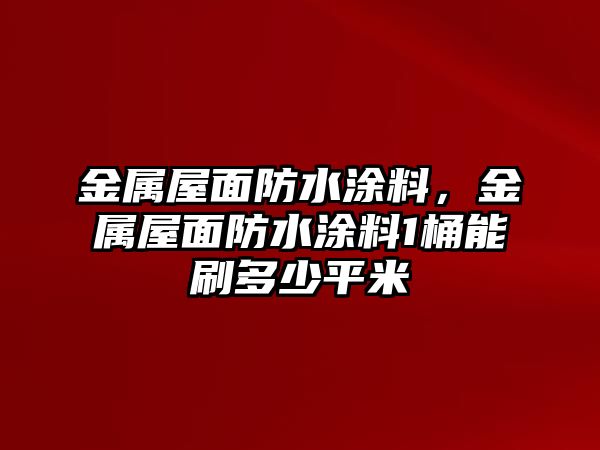 金属屋面防水涂料，金属屋面防水涂料1桶能刷多少平米